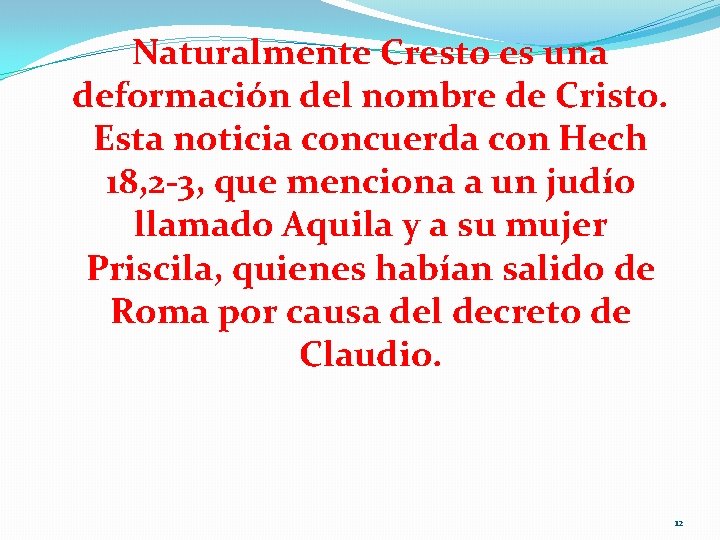 Naturalmente Cresto es una deformación del nombre de Cristo. Esta noticia concuerda con Hech 18,2-3, que menciona a un judío llamado Aquila y a su mujer Priscila, quienes habían salido de Roma por causa del decreto de Claudio.

12